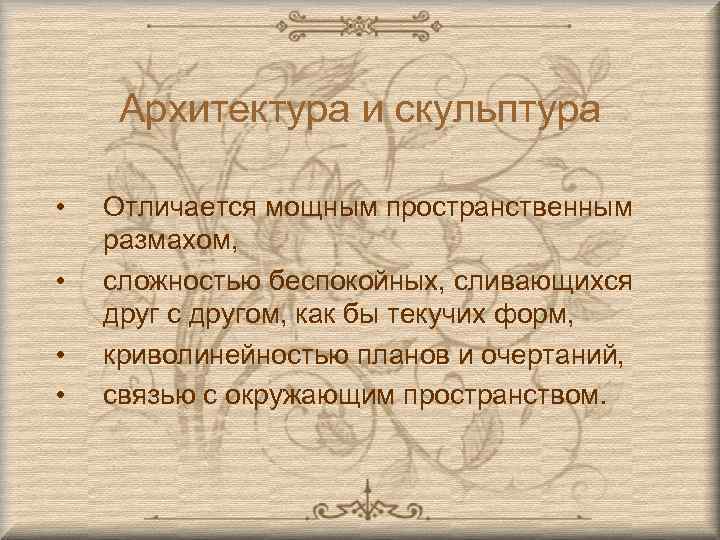 Архитектура и скульптура

• Отличается мощным пространственным размахом,
• сложностью беспокойных, сливающихся друг с другом, как бы текучих форм,
• криволинейностью планов и очертаний,
• связью с окружающим пространством.